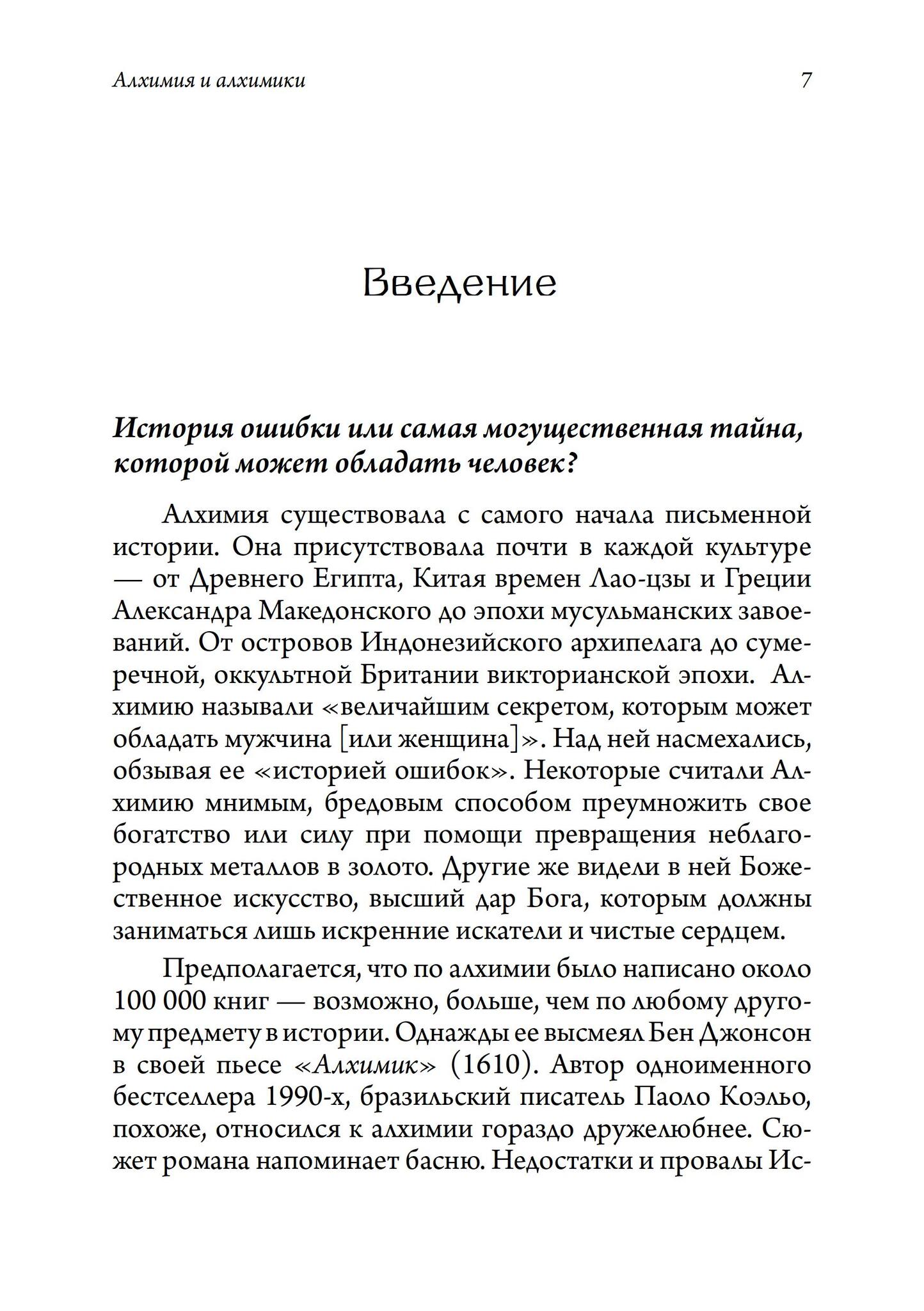 Алхимия и алхимики 7

Введение

История ошибки или самая могущественная тайна, которой может обладать человек?

Алхимия существовала с самого начала письменной истории. Она присутствовала почти в каждой культуре — от Древнего Египта, Китая времен Лао-цзы и Греции Александра Македонского до эпохи мусульманских завоеваний. От островов Индонезийского архипелага до сумеречной, оккультной Британии викторианской эпохи. Алхимию называли «величайшим секретом, которым может обладать мужчина [или женщина]». Над ней насмехались, обзывая ее «историей ошибок». Некоторые считали Алхимию мнимым, бредовым способом преумножить свое богатство или силу при помощи превращения неблагородных металлов в золото. Другие же видели в ней Божественное искусство, высший дар Бога, которым должны заниматься лишь искренние искатели и чистые сердцем.

Предполагается, что по алхимии было написано около 100 000 книг — возможно, больше, чем по любому другому предмету в истории. Однажды ее высмеял Бен Джонсон в своей пьесе «Алхимик» (1610). Автор одноименного бестселлера 1990-х, бразильский писатель Паоло Коэльо, похоже, относился к алхимии гораздо дружелюбнее. Сюжет романа напоминает басню. Недостатки и провалы Ис-